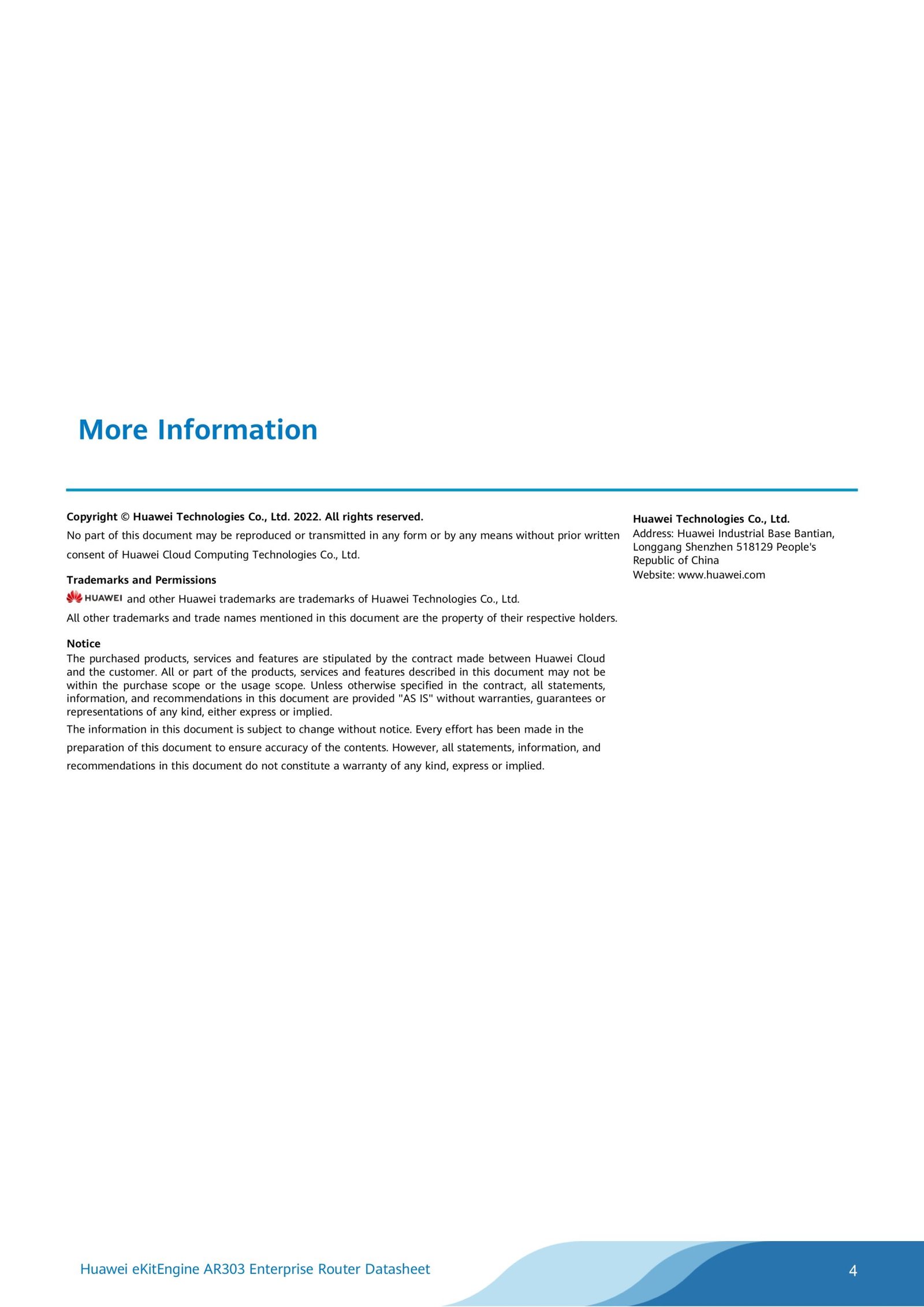 More Information

Copyright © Huawei Technologies Co., Ltd. 2022. All rights reserved.

No part of this document may be reproduced or transmitted in any form or by any means without prior written consent of Huawei Cloud Computing Technologies Co., Ltd.

Trademarks and Permissions

HUAWEI and other Huawei trademarks are trademarks of Huawei Technologies Co., Ltd.

All other trademarks and trade names mentioned in this document are the property of their respective holders.

Notice

The purchased products, services and features are stipulated by the contract made between Huawei Cloud and the customer. All or part of the products, services and features described in this document may not be within the purchase scope or the usage scope. Unless otherwise specified in the contract, all statements, information, and recommendations in this document are provided "AS IS" without warranties, guarantees or representations of any kind, either express or implied.

The information in this document is subject to change without notice. Every effort has been made in the preparation of this document to ensure accuracy of the contents. However, all statements, information, and recommendations in this document do not constitute a warranty of any kind, express or implied.

Huawei Technologies Co., Ltd.
Address: Huawei Industrial Base Bantian, Longgang Shenzhen 518129 People's Republic of China
Website: www.huawei.com

Huawei eKitEngine AR303 Enterprise Router Datasheet

4